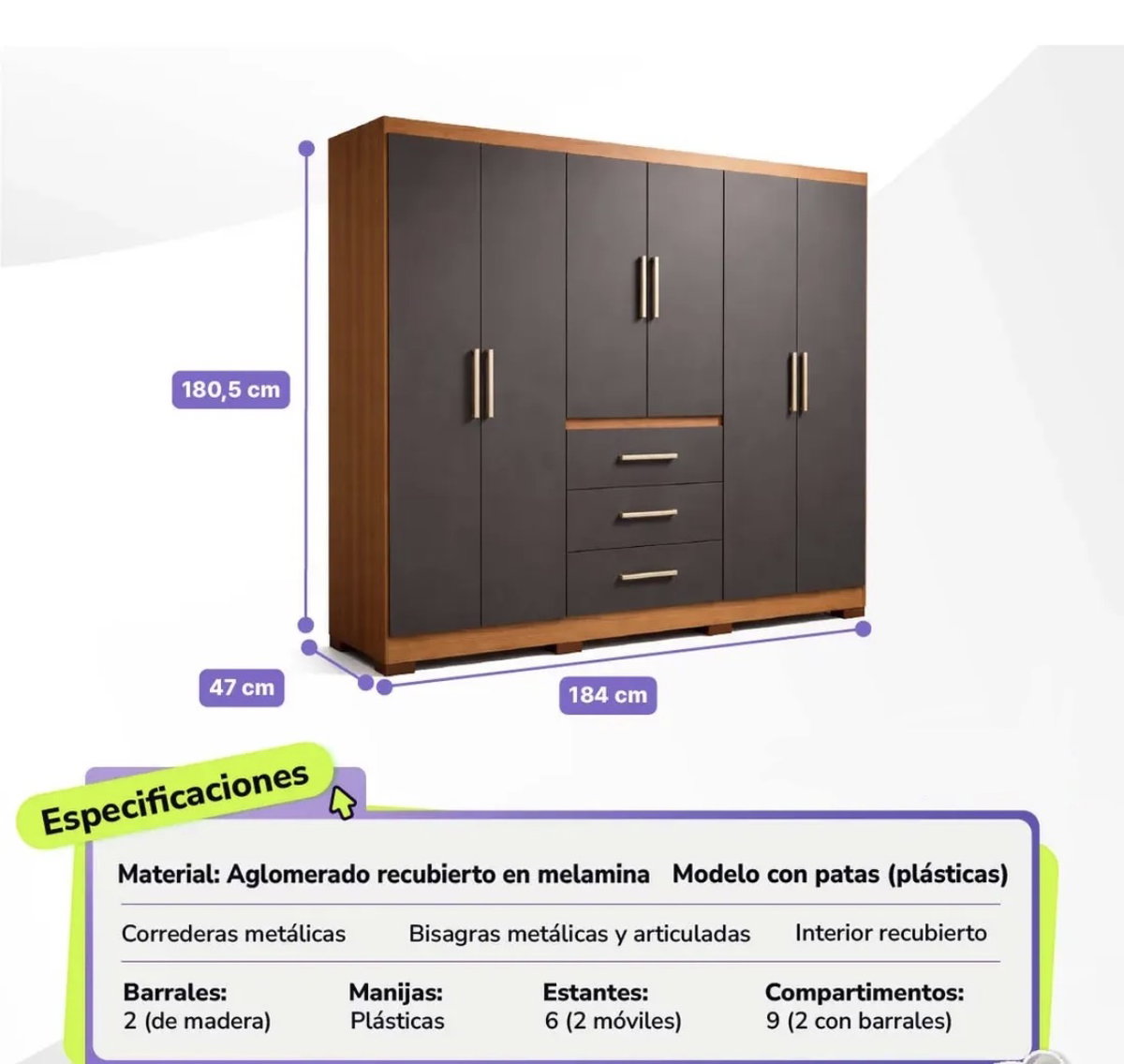 180,5 cm

47 cm

184 cm

Especificaciones

Material: Aglomerado recubierto en melamina    Modelo con patas (plásticas)

Correderas metálicas    Bisagras metálicas y articuladas    Interior recubierto

Barrales:
2 (de madera)

Manijas:
Plásticas

Estantes:
6 (2 móviles)

Compartimentos:
9 (2 con barrales)